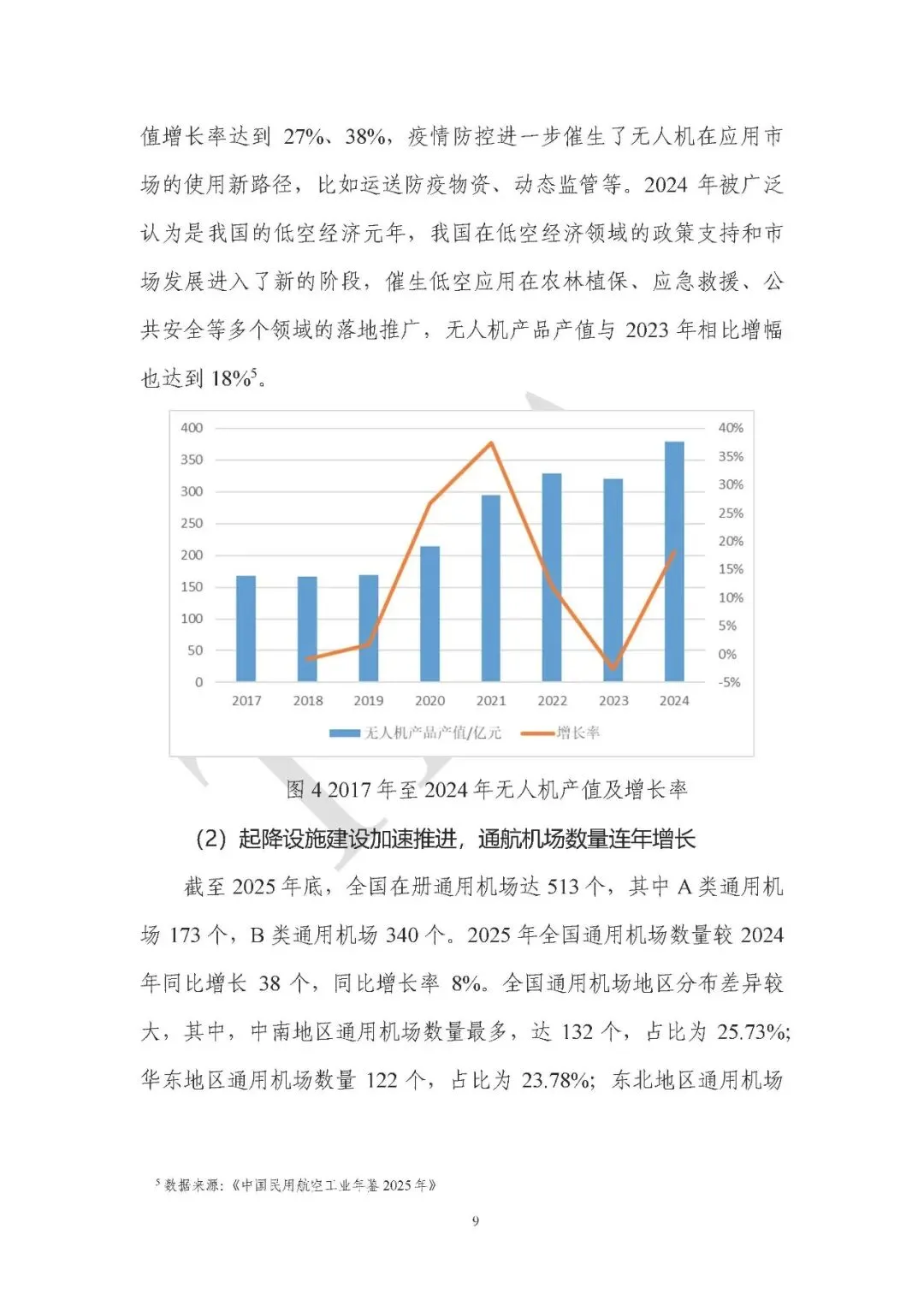 值增长率达到 27%、38%，疫情防控进一步催生了无人机在应用市场的使用新路径，比如运送防疫物资、动态监管等。2024 年被广泛认为是我国的低空经济元年，我国在低空经济领域的政策支持和市场发展进入了新的阶段，催生低空应用在农林植保、应急救援、公共安全等多个领域的落地推广，无人机产品产值与 2023 年相比增幅也达到 18%$^5$。

400
350
300
250
200
150
100
50
0

40%
35%
30%
25%
20%
15%
10%
5%
0%
-5%

2017 2018 2019 2020 2021 2022 2023 2024

无人机产品产值/亿元 增长率

图 4 2017 年至 2024 年无人机产值及增长率

（2）起降设施建设加速推进，通航机场数量连年增长

截至 2025 年底，全国在册通用机场达 513 个，其中 A 类通用机场 173 个，B 类通用机场 340 个。2025 年全国通用机场数量较 2024 年同比增长 38 个，同比增长率 8%。全国通用机场地区分布差异较大，其中，中南地区通用机场数量最多，达 132 个，占比为 25.73%；华东地区通用机场数量 122 个，占比为 23.78%；东北地区通用机场

$^5$ 数据来源：《中国民用航空工业年鉴 2025 年》

9